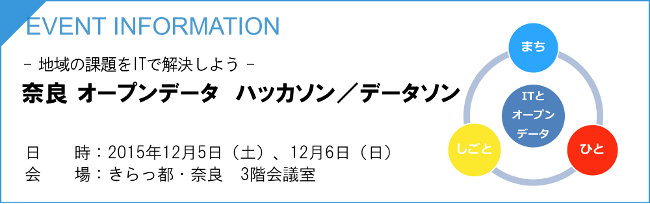 EVENT INFORMATION

－ 地域の課題をITで解決しよう －

奈良 オープンデータ　ハッカソン／データソン

日　　時：2015年12月5日（土）、12月6日（日）
会　　場：きらっ都・奈良　3階会議室

まち

ITと
オープン
データ

しごと

ひと